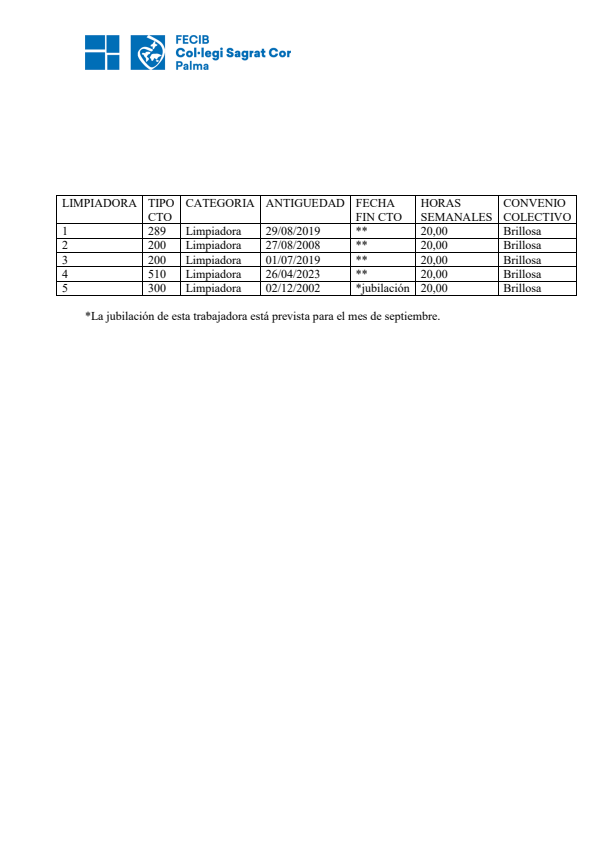 FECIB
Col·legi Sagrat Cor
Palma

| LIMPIADORA | TIPO CTO | CATEGORIA | ANTIGUEDAD | FECHA FIN CTO | HORAS SEMANALES | CONVENIO COLECTIVO |
|---|---|---|---|---|---|---|
| 1 | 289 | Limpiadora | 29/08/2019 | ** | 20,00 | Brillosa |
| 2 | 200 | Limpiadora | 27/08/2008 | ** | 20,00 | Brillosa |
| 3 | 200 | Limpiadora | 01/07/2019 | ** | 20,00 | Brillosa |
| 4 | 510 | Limpiadora | 26/04/2023 | ** | 20,00 | Brillosa |
| 5 | 300 | Limpiadora | 02/12/2002 | *jubilación | 20,00 | Brillosa |

*La jubilación de esta trabajadora está prevista para el mes de septiembre.